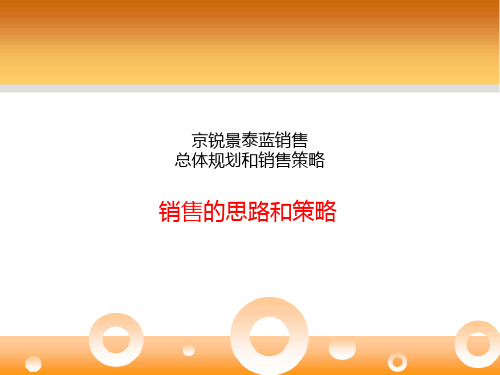 京锐景泰蓝销售
总体规划和销售策略

销售的思路和策略